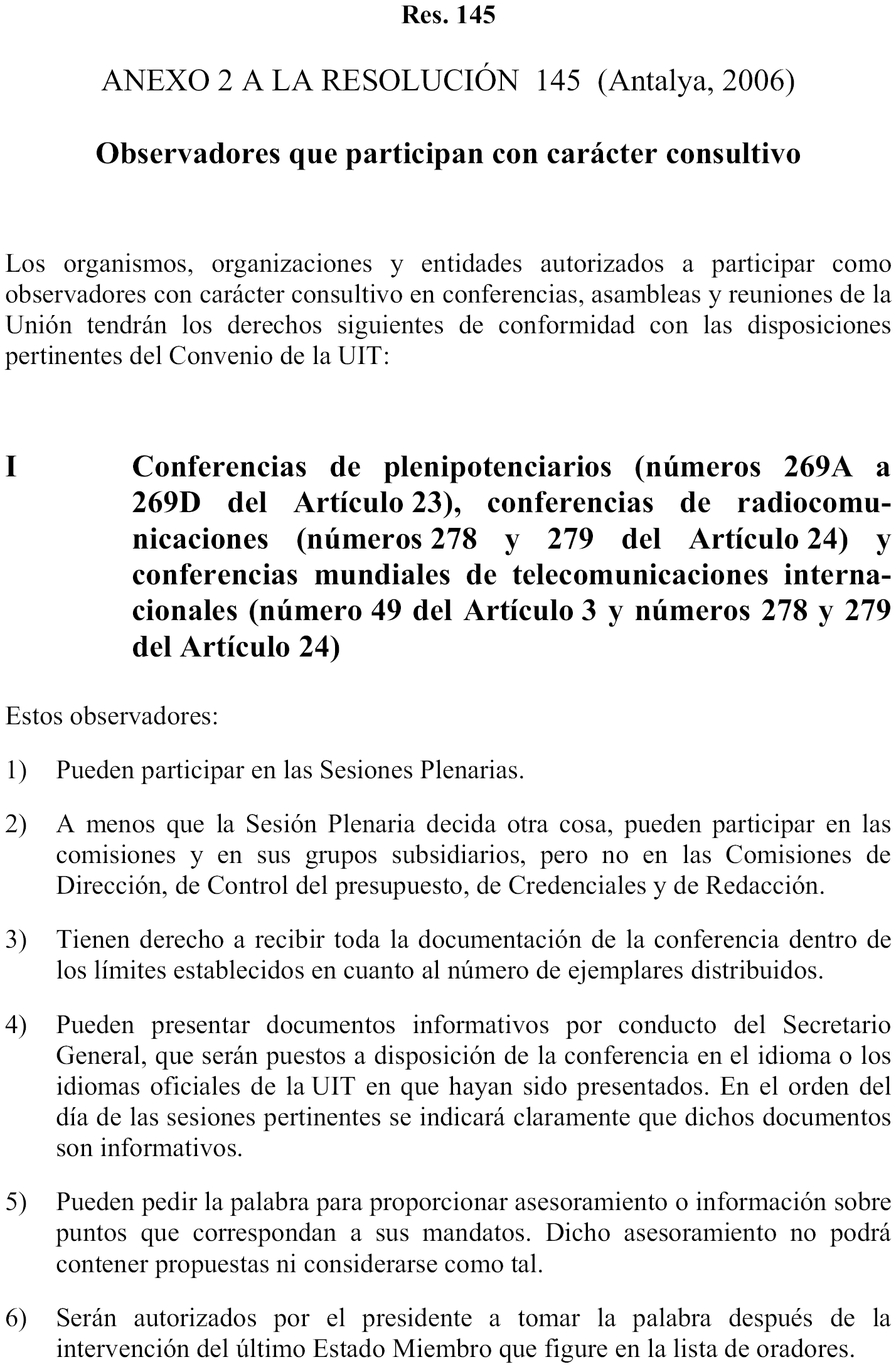 Res. 145

ANEXO 2 A LA RESOLUCIÓN 145 (Antalya, 2006)

Observadores que participan con carácter consultivo

Los organismos, organizaciones y entidades autorizados a participar como observadores con carácter consultivo en conferencias, asambleas y reuniones de la Unión tendrán los derechos siguientes de conformidad con las disposiciones pertinentes del Convenio de la UIT:

I Conferencias de plenipotenciarios (números 269A a 269D del Artículo 23), conferencias de radiocomunicaciones (números 278 y 279 del Artículo 24) y conferencias mundiales de telecomunicaciones internacionales (número 49 del Artículo 3 y números 278 y 279 del Artículo 24)

Estos observadores:

1) Pueden participar en las Sesiones Plenarias.

2) A menos que la Sesión Plenaria decida otra cosa, pueden participar en las comisiones y en sus grupos subsidiarios, pero no en las Comisiones de Dirección, de Control del presupuesto, de Credenciales y de Redacción.

3) Tienen derecho a recibir toda la documentación de la conferencia dentro de los límites establecidos en cuanto al número de ejemplares distribuidos.

4) Pueden presentar documentos informativos por conducto del Secretario General, que serán puestos a disposición de la conferencia en el idioma o los idiomas oficiales de la UIT en que hayan sido presentados. En el orden del día de las sesiones pertinentes se indicará claramente que dichos documentos son informativos.

5) Pueden pedir la palabra para proporcionar asesoramiento o información sobre puntos que correspondan a sus mandatos. Dicho asesoramiento no podrá contener propuestas ni considerarse como tal.

6) Serán autorizados por el presidente a tomar la palabra después de la intervención del último Estado Miembro que figure en la lista de oradores.